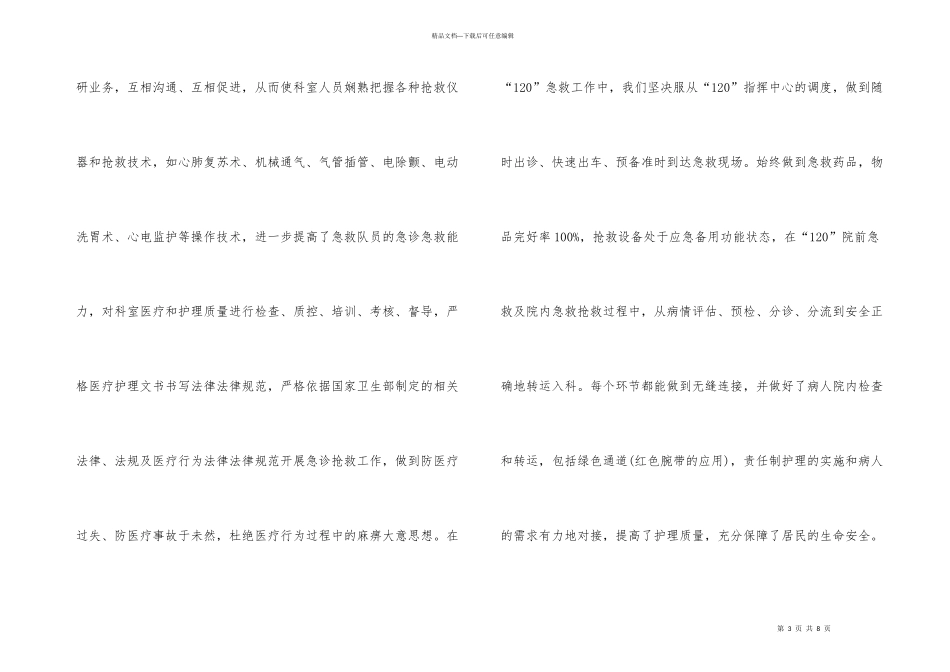 精品文档—下载后可任意编辑

研业务，互相沟通、互相促进，从而使科室人员娴熟把握各种抢救仪器和抢救技术，如心肺复苏术、机械通气、气管插管、电除颤、电动洗胃术、心电监护等操作技术，进一步提高了急救队员的急诊急救能力，对科室医疗和护理质量进行检查、质控、培训、考核、督导，严格医疗护理文书书写法律法律规范，严格依据国家卫生部制定的相关法律、法规及医疗行为法律法律规范开展急诊抢救工作，做到防医疗过失、防医疗事故于未然，杜绝医疗行为过程中的麻痹大意思想。在

“120”急救工作中，我们坚决服从“120”指挥中心的调度，做到随时出诊、快速出车、预备准时到达急救现场。始终做到急救药品，物品完好率100%，抢救设备处于应急备用功能状态，在“120”院前急救及院内急救抢救过程中，从病情评估、预检、分诊、分流到安全正确地转运入科。每个环节都能做到无缝连接，并做好了病人院内检查和转运，包括绿色通道(红色腕带的应用)，责任制护理的实施和病人的需求有力地对接，提高了护理质量，充分保障了居民的生命安全。

第 3 页 共 8 页